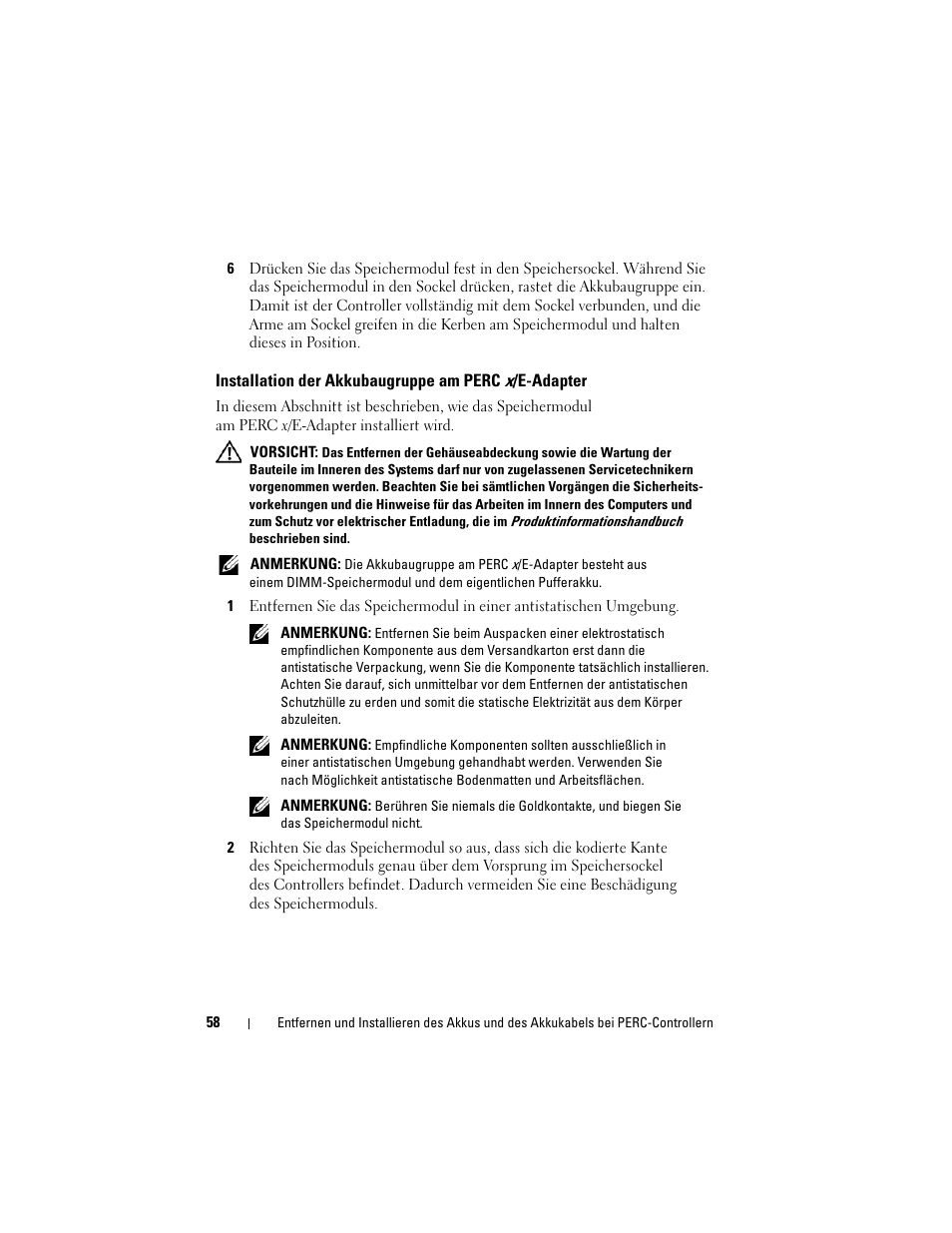 6 Drücken Sie das Speichermodul fest in den Speichersockel. Während Sie das Speichermodul in den Sockel drücken, rastet die Akkubaugruppe ein. Damit ist der Controller vollständig mit dem Sockel verbunden, und die Arme am Sockel greifen in die Kerben am Speichermodul und halten dieses in Position.

Installation der Akkubaugruppe am PERC x/E-Adapter

In diesem Abschnitt ist beschrieben, wie das Speichermodul am PERC x/E-Adapter installiert wird.

VORSICHT: Das Entfernen der Gehäuseabdeckung sowie die Wartung der Bauteile im Inneren des Systems darf nur von zugelassenen Servicetechnikern vorgenommen werden. Beachten Sie bei sämtlichen Vorgängen die Sicherheitsvorkehrungen und die Hinweise für das Arbeiten im Innern des Computers und zum Schutz vor elektrischer Entladung, die im Produktinformationshandbuch beschrieben sind.

ANMERKUNG: Die Akkubaugruppe am PERC x/E-Adapter besteht aus einem DIMM-Speichermodul und dem eigentlichen Pufferakku.

1 Entfernen Sie das Speichermodul in einer antistatischen Umgebung.

ANMERKUNG: Entfernen Sie beim Auspacken einer elektrostatisch empfindlichen Komponente aus dem Versandkarton erst dann die antistatische Verpackung, wenn Sie die Komponente tatsächlich installieren. Achten Sie darauf, sich unmittelbar vor dem Entfernen der antistatischen Schutzhülle zu erden und somit die statische Elektrizität aus dem Körper abzuleiten.

ANMERKUNG: Empfindliche Komponenten sollten ausschließlich in einer antistatischen Umgebung gehandhabt werden. Verwenden Sie nach Möglichkeit antistatische Bodenmatten und Arbeitsflächen.

ANMERKUNG: Berühren Sie niemals die Goldkontakte, und biegen Sie das Speichermodul nicht.

2 Richten Sie das Speichermodul so aus, dass sich die kodierte Kante des Speichermoduls genau über dem Vorsprung im Speichersockel des Controllers befindet. Dadurch vermeiden Sie eine Beschädigung des Speichermoduls.

58 | Entfernen und Installieren des Akkus und des Akkukabels bei PERC-Controllern